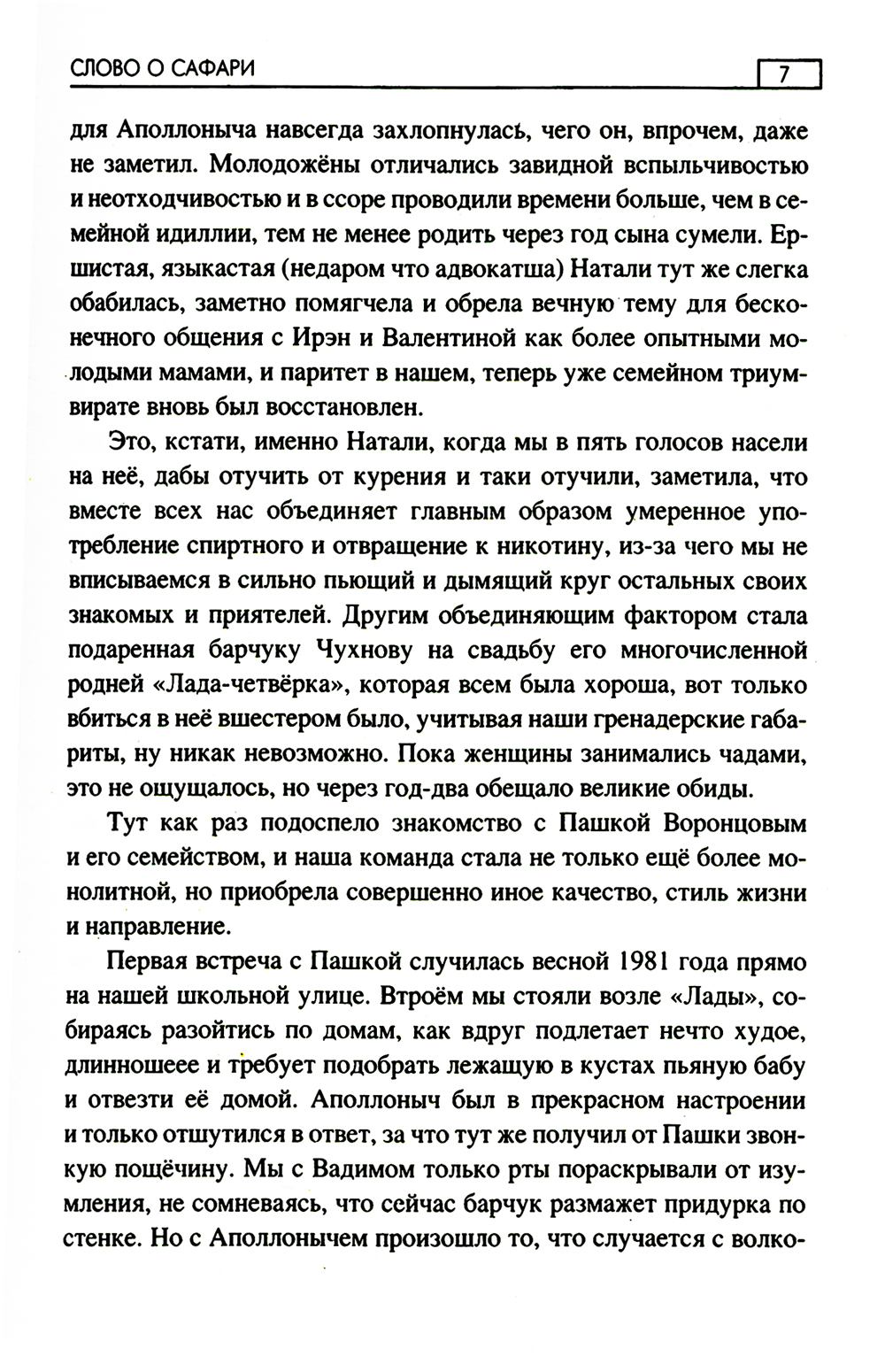 СЛОВО О САФАРИ 7

для Аполлоныча навсегда захлопнулась, чего он, впрочем, даже не заметил. Молодожёны отличались завидной вспыльчивостью и неотходчивостью и в ссоре проводили времени больше, чем в семейной идиллии, тем не менее родить через год сына сумели. Ершистая, языкастая (недаром что адвокатша) Натали тут же слегка обабилась, заметно помягчела и обрела вечную тему для бесконечного общения с Ирэн и Валентиной как более опытными молодыми мамами, и паритет в нашем, теперь уже семейном триумвирате вновь был восстановлен.

Это, кстати, именно Натали, когда мы в пять голосов насели на неё, дабы отучить от курения и таки отучили, заметила, что вместе всех нас объединяет главным образом умеренное употребление спиртного и отвращение к никотину, из-за чего мы не вписываемся в сильно пьющий и дымящий круг остальных своих знакомых и приятелей. Другим объединяющим фактором стала подаренная барчуку Чухнову на свадьбу его многочисленной родней «Лада-четвёрка», которая всем была хороша, вот только вбиться в неё вшестером было, учитывая наши гренадерские габариты, ну никак невозможно. Пока женщины занимались чадами, это не ощущалось, но через год-два обещало великие обиды.

Тут как раз подоспело знакомство с Пашкой Воронцовым и его семейством, и наша команда стала не только ещё более монолитной, но приобрела совершенно иное качество, стиль жизни и направление.

Первая встреча с Пашкой случилась весной 1981 года прямо на нашей школьной улице. Втроём мы стояли возле «Лады», собираясь разойтись по домам, как вдруг подлетает нечто худое, длинношеее и требует подобрать лежащую в кустах пьяную бабу и отвезти её домой. Аполлоныч был в прекрасном настроении и только отшутился в ответ, за что тут же получил от Пашки звонкую пощёчину. Мы с Вадимом только рты пораскрывали от изумления, не сомневаясь, что сейчас барчук размажет придурка по стенке. Но с Аполлонычем произошло то, что случается с волко-